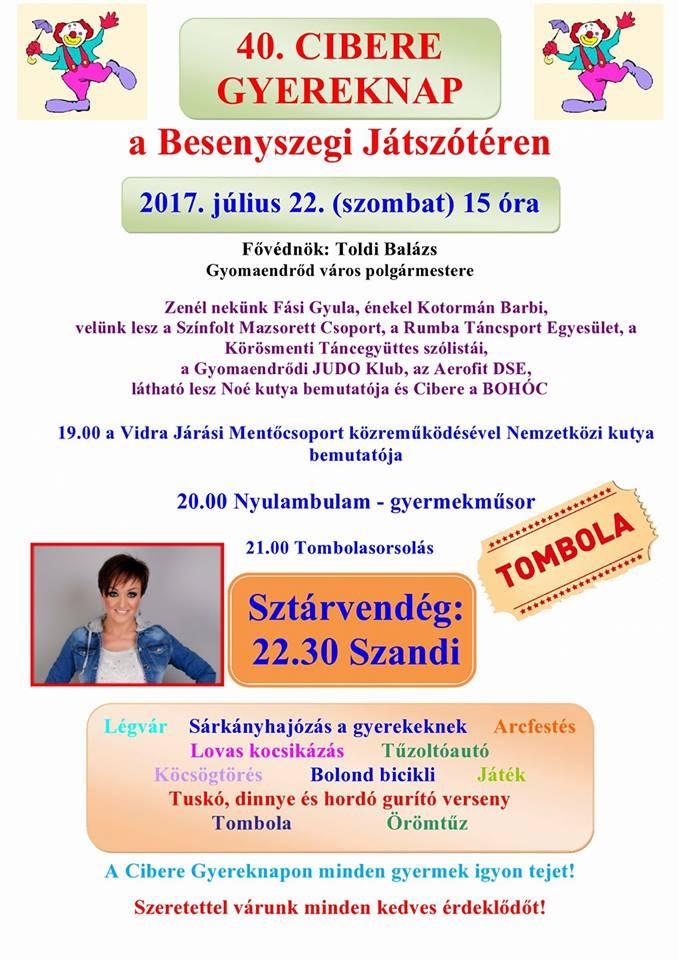 40. CIBERE GYEREKNAP

a Besenyszegi Játszótéren

2017. július 22. (szombat) 15 óra

Fővédnök: Toldi Balázs
Gyomaendrőd város polgármestere

Zenél nekünk Fási Gyula, énekel Kotormán Barbi, velünk lesz a Színfolt Mazsorett Csoport, a Rumba Táncsport Egyesület, a Körösmenti Táncegyüttes szólistái, a Gyomaendrődi JUDO Klub, az Aerofit DSE, látható lesz Noé kutya bemutatója és Cibere a BOHÓC

19.00 a Vidra Járási Mentőcsoport közreműködésével Nemzetközi kutya bemutatója

20.00 Nyulambulam - gyermekműsor

21.00 Tombolasorsolás

TOMBOLA

Sztárvendég:
22.30 Szandi

Légvár Sárkányhajózás a gyerekeknek Arcfestés
Lovas kocsikázás Tűzoltóautó
Köcsögtörés Bolond bicikli Játék
Tuskó, dinnye és hordó gurító verseny
Tombola Örömtűz

A Cibere Gyereknapon minden gyermek igyon tejet!

Szeretettel várunk minden kedves érdeklődőt!